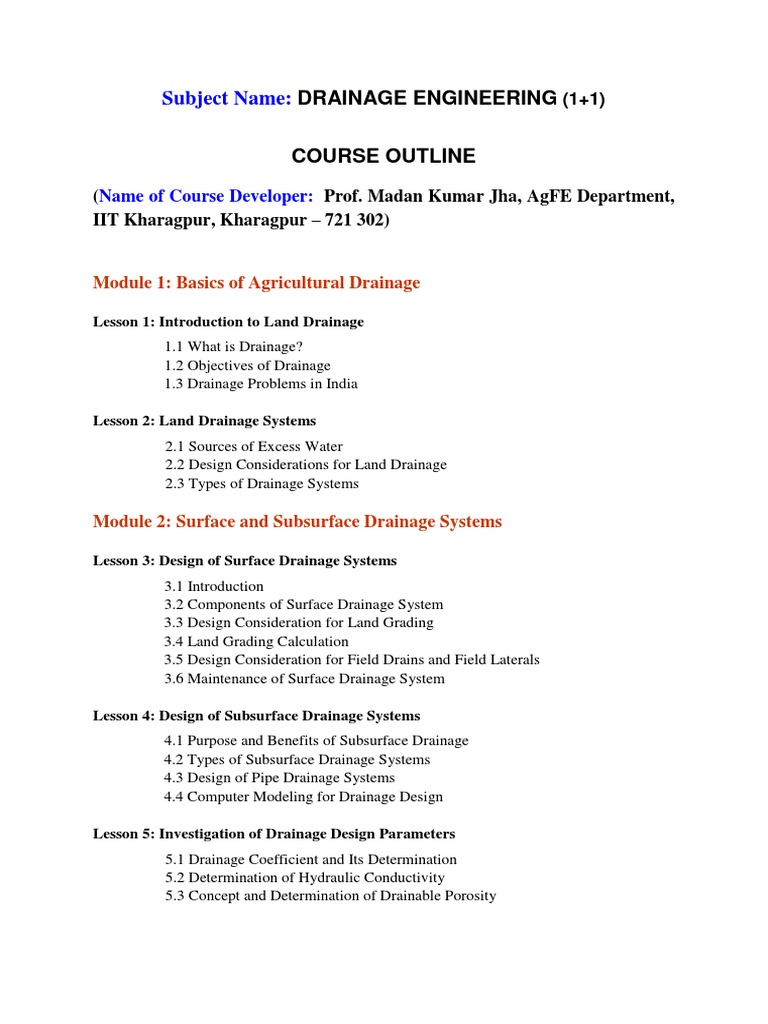 Subject Name: DRAINAGE ENGINEERING (1+1)

COURSE OUTLINE

(Name of Course Developer: Prof. Madan Kumar Jha, AgFE Department, IIT Kharagpur, Kharagpur – 721 302)

Module 1: Basics of Agricultural Drainage

Lesson 1: Introduction to Land Drainage

1.1 What is Drainage?
1.2 Objectives of Drainage
1.3 Drainage Problems in India

Lesson 2: Land Drainage Systems

2.1 Sources of Excess Water
2.2 Design Considerations for Land Drainage
2.3 Types of Drainage Systems

Module 2: Surface and Subsurface Drainage Systems

Lesson 3: Design of Surface Drainage Systems

3.1 Introduction
3.2 Components of Surface Drainage System
3.3 Design Consideration for Land Grading
3.4 Land Grading Calculation
3.5 Design Consideration for Field Drains and Field Laterals
3.6 Maintenance of Surface Drainage System

Lesson 4: Design of Subsurface Drainage Systems

4.1 Purpose and Benefits of Subsurface Drainage
4.2 Types of Subsurface Drainage Systems
4.3 Design of Pipe Drainage Systems
4.4 Computer Modeling for Drainage Design

Lesson 5: Investigation of Drainage Design Parameters

5.1 Drainage Coefficient and Its Determination
5.2 Determination of Hydraulic Conductivity
5.3 Concept and Determination of Drainable Porosity